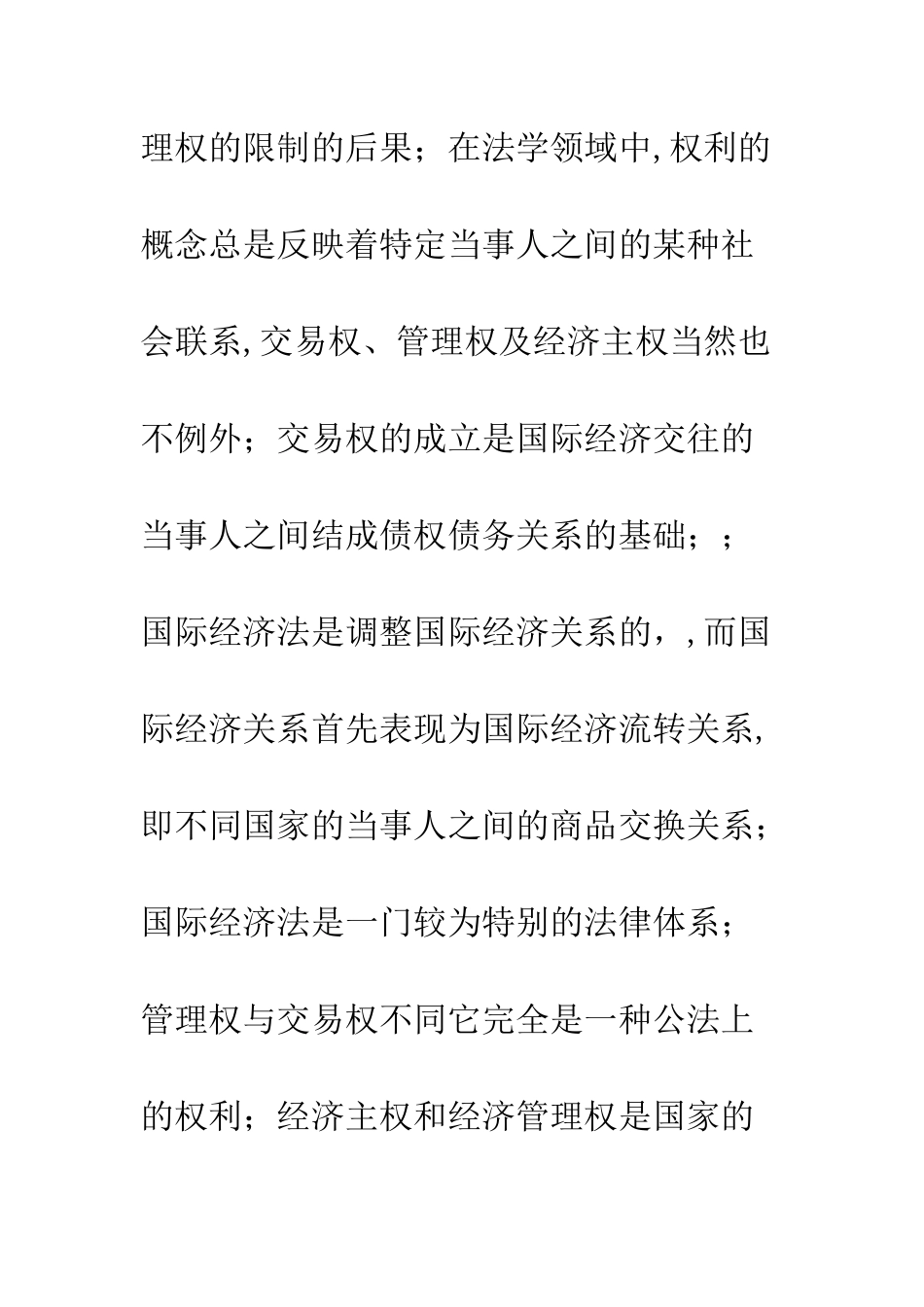 理权的限制的后果；在法学领域中,权利的概念总是反映着特定当事人之间的某种社会联系,交易权、管理权及经济主权当然也不例外；交易权的成立是国际经济交往的当事人之间结成债权债务关系的基础；；国际经济法是调整国际经济关系的，,而国际经济关系首先表现为国际经济流转关系,即不同国家的当事人之间的商品交换关系；国际经济法是一门较为特别的法律体系；管理权与交易权不同它完全是一种公法上的权利；经济主权和经济管理权是国家的